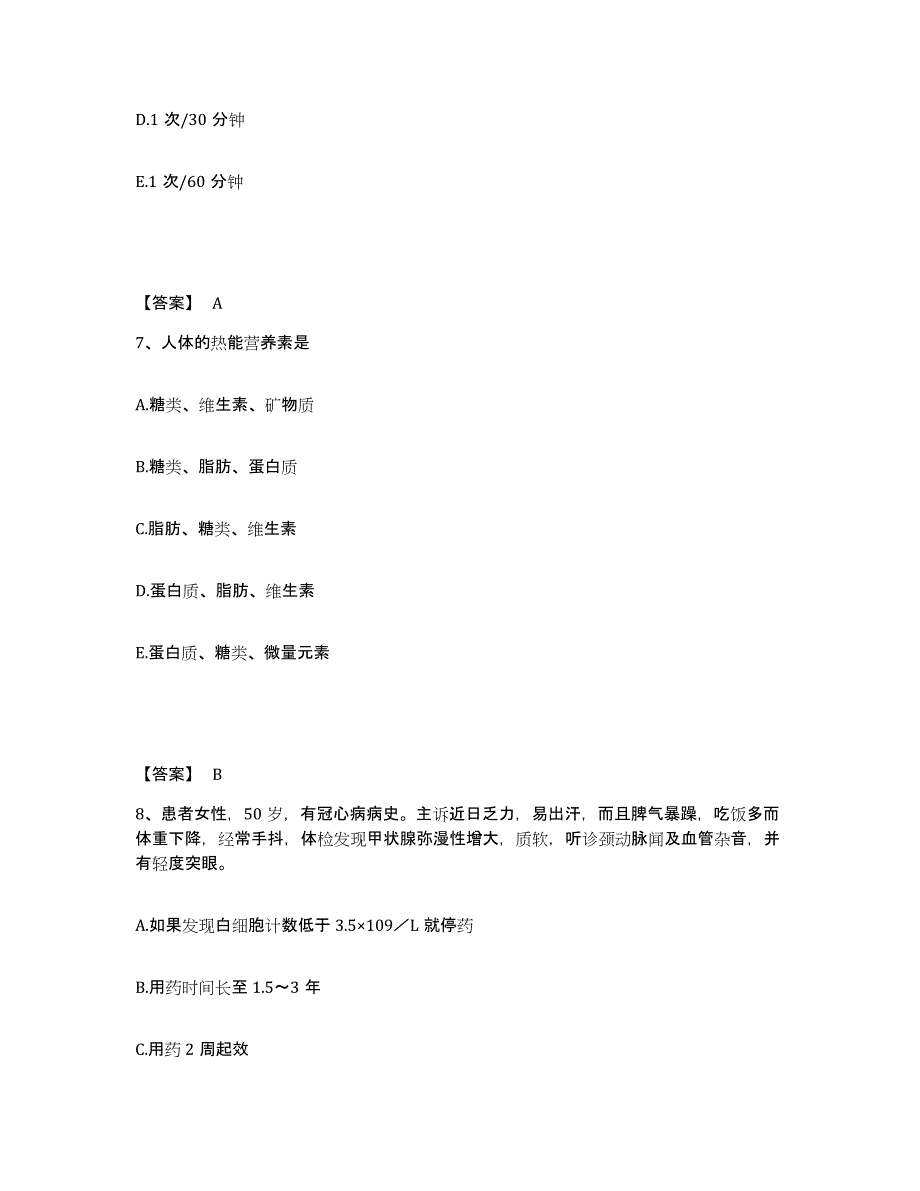 D.1 次/30 分钟

E.1 次/60 分钟

【答案】 A

7、人体的热能营养素是

A.糖类、维生素、矿物质

B.糖类、脂肪、蛋白质

C.脂肪、糖类、维生素

D.蛋白质、脂肪、维生素

E.蛋白质、糖类、微量元素

【答案】 B

8、患者女性，50 岁，有冠心病病史。主诉近日乏力，易出汗，而且脾气暴躁，吃饭多而体重下降，经常手抖，体检发现甲状腺弥漫性增大，质软，听诊颈动脉闻及血管杂音，并有轻度突眼。

A.如果发现白细胞计数低于 3.5×109／L 就停药

B.用药时间长至 1.5～3 年

C.用药 2 周起效